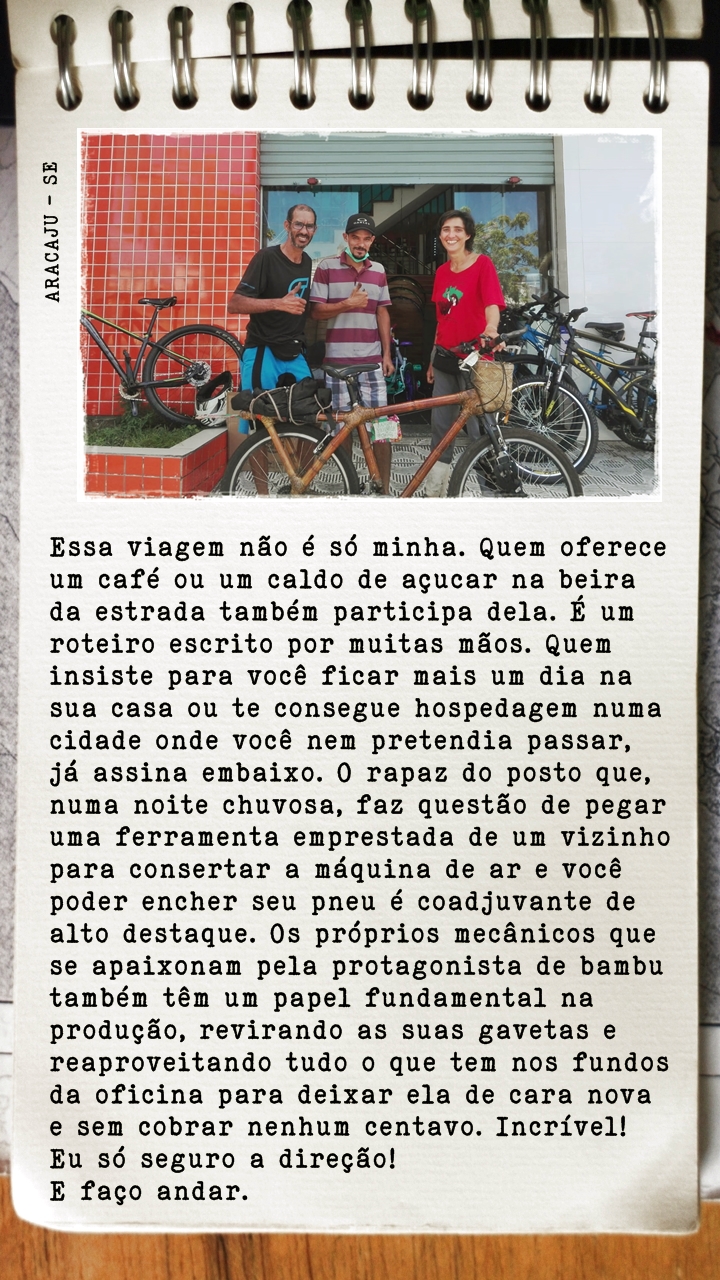 ARACAJU - SE

Essa viagem não é só minha. Quem oferece um café ou um caldo de açucar na beira da estrada também participa dela. É um roteiro escrito por muitas mãos. Quem insiste para você ficar mais um dia na sua casa ou te consegue hospedagem numa cidade onde você nem pretendia passar, já assina embaixo. O rapaz do posto que, numa noite chuvosa, faz questão de pegar uma ferramenta emprestada de um vizinho para consertar a máquina de ar e você poder encher seu pneu é coadjuvante de alto destaque. Os próprios mecânicos que se apaixonam pela protagonista de bambu também têm um papel fundamental na produção, revirando as suas gavetas e reaproveitando tudo o que tem nos fundos da oficina para deixar ela de cara nova e sem cobrar nenhum centavo. Incrível!
Eu só seguro a direção!
E faço andar.